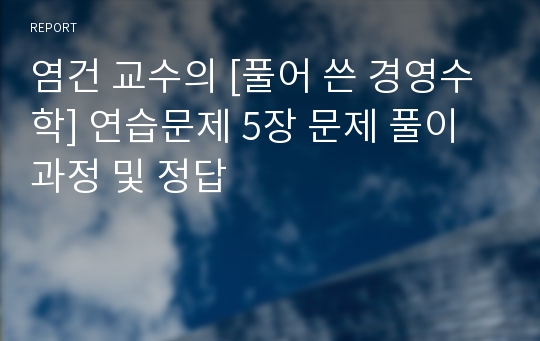 REPORT

염건 교수의 [풀어 쓴 경영수학] 연습문제 5장 문제 풀이 과정 및 정답